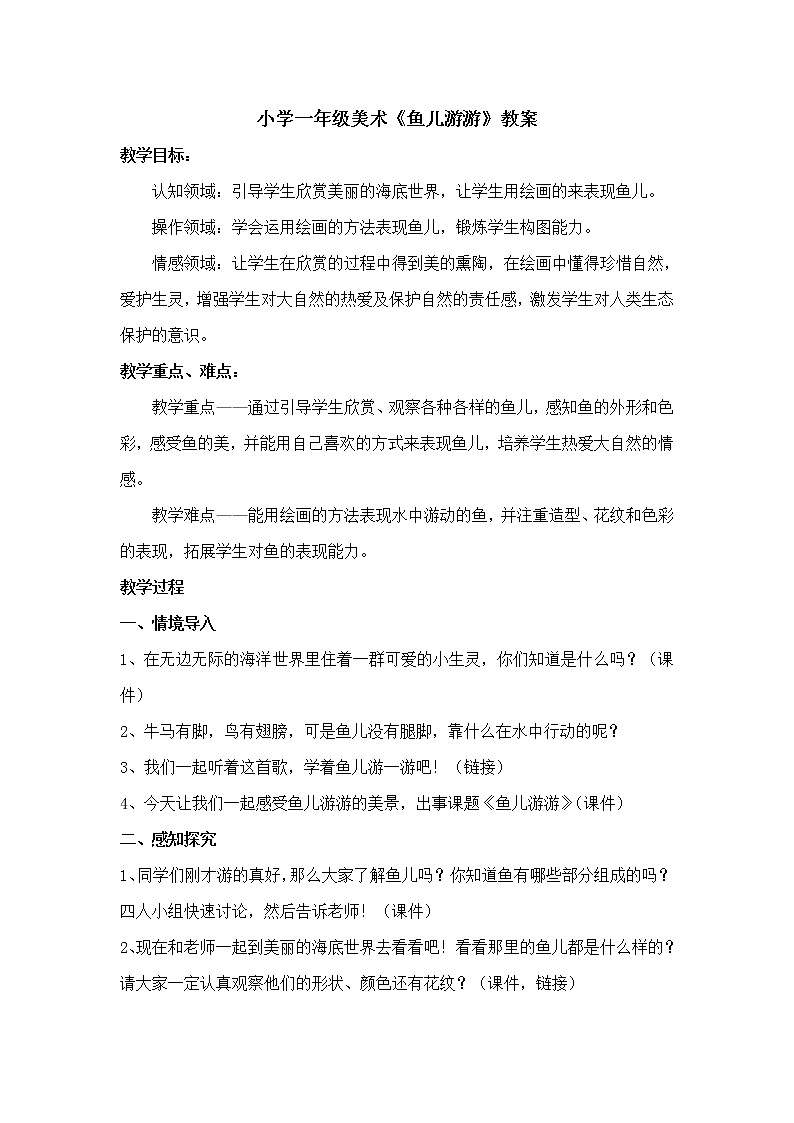 小学一年级美术《鱼儿游游》教案

教学目标：

认知领域：引导学生欣赏美丽的海底世界，让学生用绘画的来表现鱼儿。

操作领域：学会运用绘画的方法表现鱼儿，锻炼学生构图能力。

情感领域：让学生在欣赏的过程中得到美的熏陶，在绘画中懂得珍惜自然，爱护生灵，增强学生对大自然的热爱及保护自然的责任感，激发学生对人类生态保护的意识。

教学重点、难点：

教学重点——通过引导学生欣赏、观察各种各样的鱼儿，感知鱼的外形和色彩，感受鱼的美，并能用自己喜欢的方式来表现鱼儿，培养学生热爱大自然的情感。

教学难点——能用绘画的方法表现水中游动的鱼，并注重造型、花纹和色彩的表现，拓展学生对鱼的表现能力。

教学过程

一、情境导入

1、在无边无际的海洋世界里住着一群可爱的小生灵，你们知道是什么吗？（课件）

2、牛马有脚，鸟有翅膀，可是鱼儿没有腿脚，靠什么在水中行动的呢？

3、我们一起听着这首歌，学着鱼儿游一游吧！（链接）

4、今天让我们一起感受鱼儿游游的美景，出事课题《鱼儿游游》(课件)

二、感知探究

1、同学们刚才游的真好，那么大家了解鱼儿吗？你知道鱼有哪些部分组成的吗？四人小组快速讨论，然后告诉老师！（课件）

2、现在和老师一起到美丽的海底世界去看看吧！看看那里的鱼儿都是什么样的？请大家一定认真观察他们的形状、颜色还有花纹？（课件，链接）